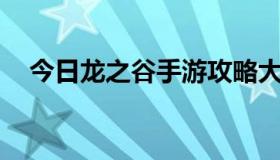 今日龙之谷手游攻略大